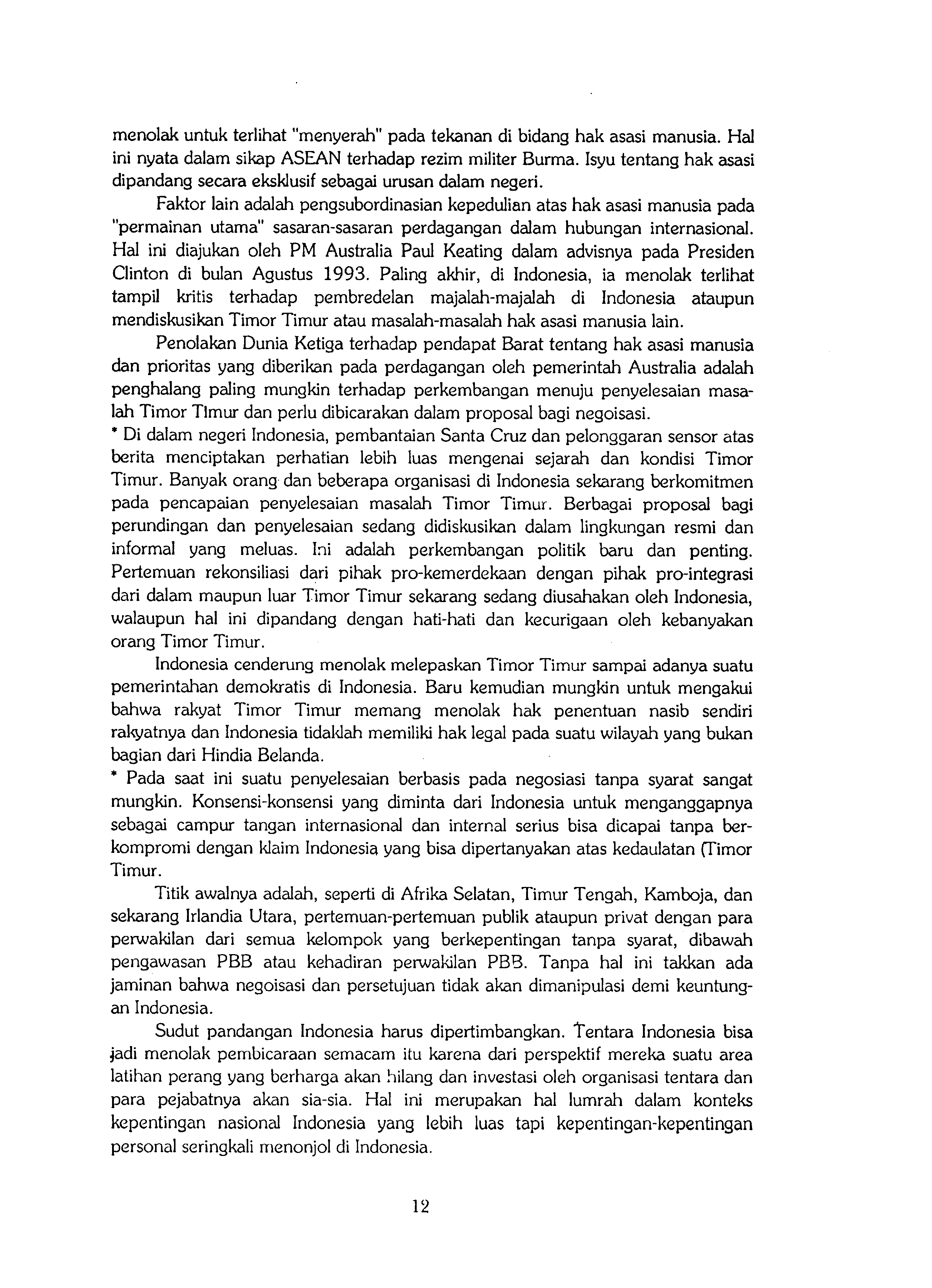 menolak untuk terlihat "menyerah" pada tekanan di bidang hak asasi manusia. Hal ini nyata dalam sikap ASEAN terhadap rezim militer Burma. Isyu tentang hak asasi dipandang secara eksklusif sebagai urusan dalam negeri.

Faktor lain adalah pengsubordinasian kepedulian atas hak asasi manusia pada "permainan utama" sasaran-sasaran perdagangan dalam hubungan internasional. Hal ini diajukan oleh PM Australia Paul Keating dalam advisnya pada Presiden Clinton di bulan Agustus 1993. Paling akhir, di Indonesia, ia menolak terlihat tampil kritis terhadap pembredelan majalah-majalah di Indonesia ataupun mendiskusikan Timor Timur atau masalah-masalah hak asasi manusia lain.

Penolakan Dunia Ketiga terhadap pendapat Barat tentang hak asasi manusia dan prioritas yang diberikan pada perdagangan oleh pemerintah Australia adalah penghalang paling mungkin terhadap perkembangan menuju penyelesaian masalah Timor TImur dan perlu dibicarakan dalam proposal bagi negoisasi.

* Di dalam negeri Indonesia, pembantaian Santa Cruz dan pelonggaran sensor atas berita menciptakan perhatian lebih luas mengenai sejarah dan kondisi Timor Timur. Banyak orang dan beberapa organisasi di Indonesia sekarang berkomitmen pada pencapaian penyelesaian masalah Timor Timur. Berbagai proposal bagi perundingan dan penyelesaian sedang didiskusikan dalam lingkungan resmi dan informal yang meluas. Ini adalah perkembangan politik baru dan penting. Pertemuan rekonsiliasi dari pihak pro-kemerdekaan dengan pihak pro-integrasi dari dalam maupun luar Timor Timur sekarang sedang diusahakan oleh Indonesia, walaupun hal ini dipandang dengan hati-hati dan kecurigaan oleh kebanyakan orang Timor Timur.

Indonesia cenderung menolak melepaskan Timor Timur sampai adanya suatu pemerintahan demokratis di Indonesia. Baru kemudian mungkin untuk mengakui bahwa rakyat Timor Timur memang menolak hak penentuan nasib sendiri rakyatnya dan Indonesia tidaklah memiliki hak legal pada suatu wilayah yang bukan bagian dari Hindia Belanda.

* Pada saat ini suatu penyelesaian berbasis pada negosiasi tanpa syarat sangat mungkin. Konsensi-konsensi yang diminta dari Indonesia untuk menganggapnya sebagai campur tangan internasional dan internal serius bisa dicapai tanpa berkompromi dengan klaim Indonesia yang bisa dipertanyakan atas kedaulatan (Timor Timur.

Titik awalnya adalah, seperti di Afrika Selatan, Timur Tengah, Kamboja, dan sekarang Irlandia Utara, pertemuan-pertemuan publik ataupun privat dengan para perwakilan dari semua kelompok yang berkepentingan tanpa syarat, dibawah pengawasan PBB atau kehadiran perwakilan PBB. Tanpa hal ini takkan ada jaminan bahwa negoisasi dan persetujuan tidak akan dimanipulasi demi keuntungan Indonesia.

Sudut pandangan Indonesia harus dipertimbangkan. Tentara Indonesia bisa jadi menolak pembicaraan semacam itu karena dari perspektif mereka suatu area latihan perang yang berharga akan hilang dan investasi oleh organisasi tentara dan para pejabatnya akan sia-sia. Hal ini merupakan hal lumrah dalam konteks kepentingan nasional Indonesia yang lebih luas tapi kepentingan-kepentingan personal seringkali menonjol di Indonesia.

12